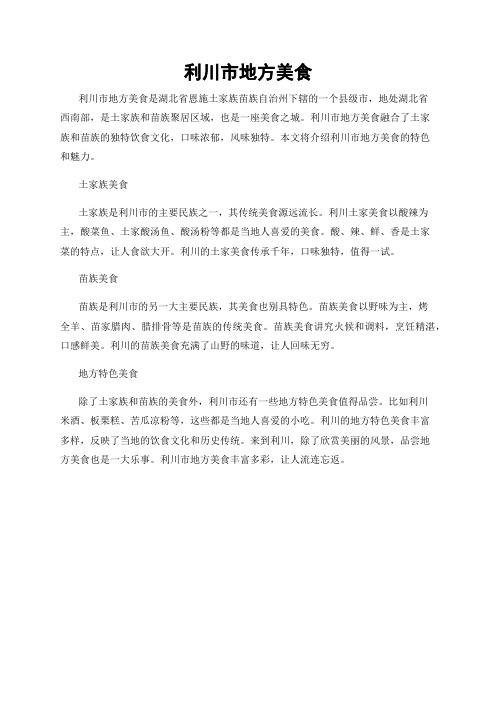 利川市地方美食

利川市地方美食是湖北省恩施土家族苗族自治州下辖的一个县级市，地处湖北省西南部，是土家族和苗族聚居区域，也是一座美食之城。利川市地方美食融合了土家族和苗族的独特饮食文化，口味浓郁，风味独特。本文将介绍利川市地方美食的特色和魅力。

土家族美食

土家族是利川市的主要民族之一，其传统美食源远流长。利川土家美食以酸辣为主，酸菜鱼、土家酸汤鱼、酸汤粉等都是当地人喜爱的美食。酸、辣、鲜、香是土家菜的特点，让人食欲大开。利川的土家美食传承千年，口味独特，值得一试。

苗族美食

苗族是利川市的另一大主要民族，其美食也别具特色。苗族美食以野味为主，烤全羊、苗家腊肉、腊排骨等是苗族的传统美食。苗族美食讲究火候和调料，烹饪精湛，口感鲜美。利川的苗族美食充满了山野的味道，让人回味无穷。

地方特色美食

除了土家族和苗族的美食外，利川市还有一些地方特色美食值得品尝。比如利川米酒、板栗糕、苦瓜凉粉等，这些都是当地人喜爱的小吃。利川的地方特色美食丰富多样，反映了当地的饮食文化和历史传统。来到利川，除了欣赏美丽的风景，品尝地方美食也是一大乐事。利川市地方美食丰富多彩，让人流连忘返。